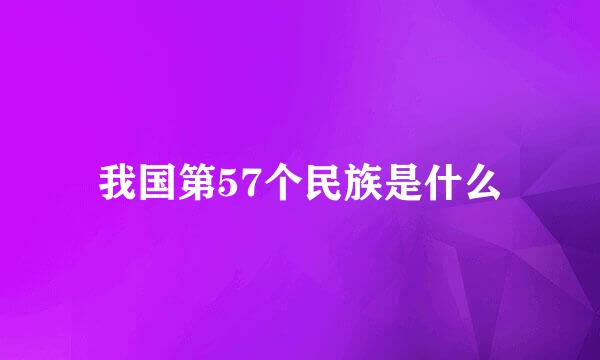 我国第57个民族是什么